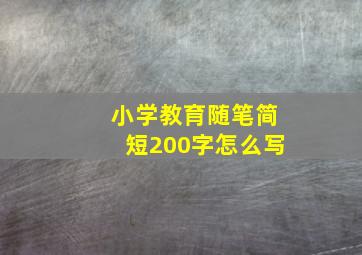 小学教育随笔简短200字怎么写